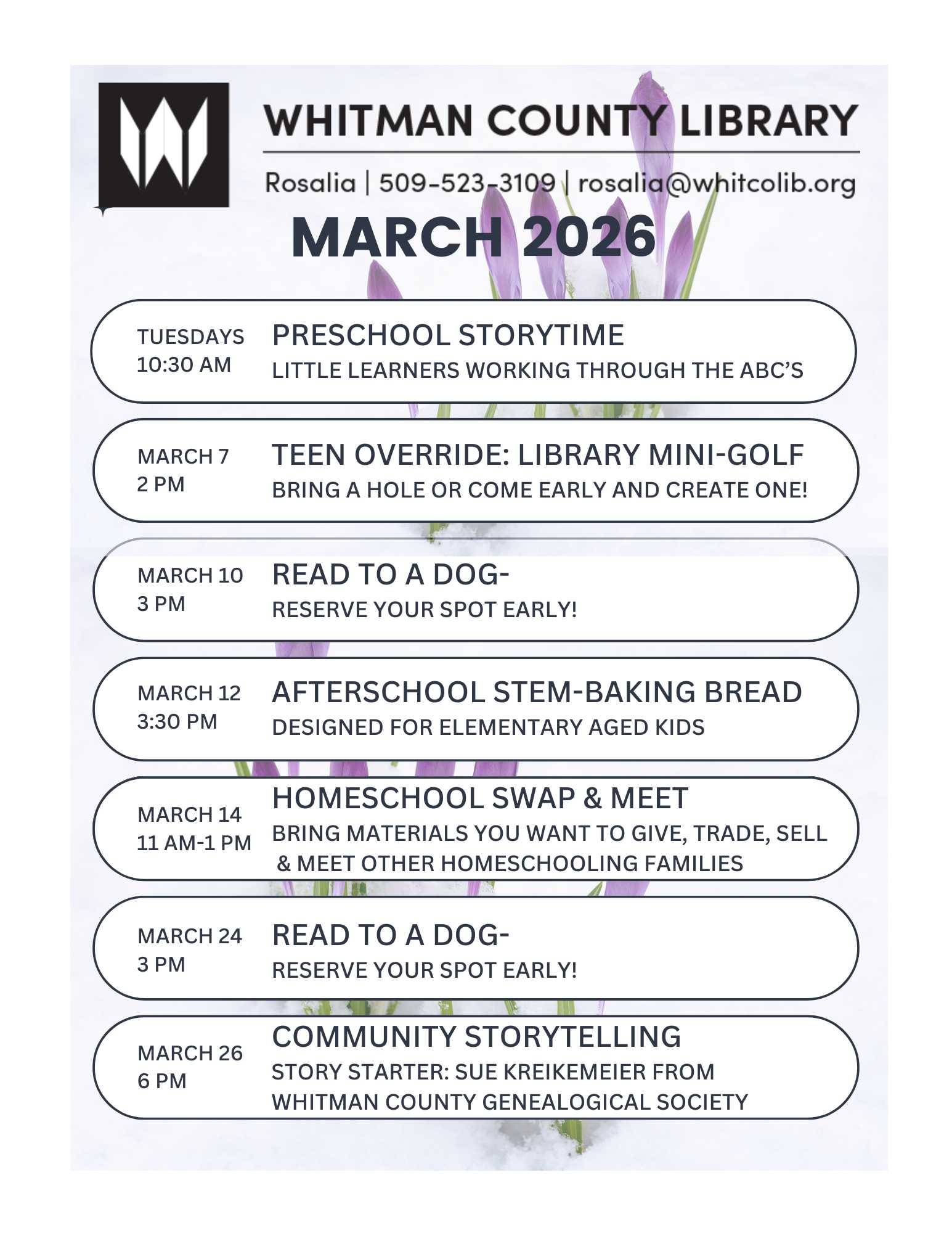 WHITMAN COUNTY LIBRARY

Rosalia | 509-523-3109 | rosalia@whitcolib.org

MARCH 2026

TUESDAYS
10:30 AM

PRESCHOOL STORYTIME
LITTLE LEARNERS WORKING THROUGH THE ABC'S

MARCH 7
2 PM

TEEN OVERRIDE: LIBRARY MINI-GOLF
BRING A HOLE OR COME EARLY AND CREATE ONE!

MARCH 10
3 PM

READ TO A DOG-
RESERVE YOUR SPOT EARLY!

MARCH 12
3:30 PM

AFTERSCHOOL STEM-BAKING BREAD
DESIGNED FOR ELEMENTARY AGED KIDS

MARCH 14
11 AM-1 PM

HOMESCHOOL SWAP & MEET
BRING MATERIALS YOU WANT TO GIVE, TRADE, SELL & MEET OTHER HOMESCHOOLING FAMILIES

MARCH 24
3 PM

READ TO A DOG-
RESERVE YOUR SPOT EARLY!

MARCH 26
6 PM

COMMUNITY STORYTELLING
STORY STARTER: SUE KREIKEMEIER FROM WHITMAN COUNTY GENEALOGICAL SOCIETY